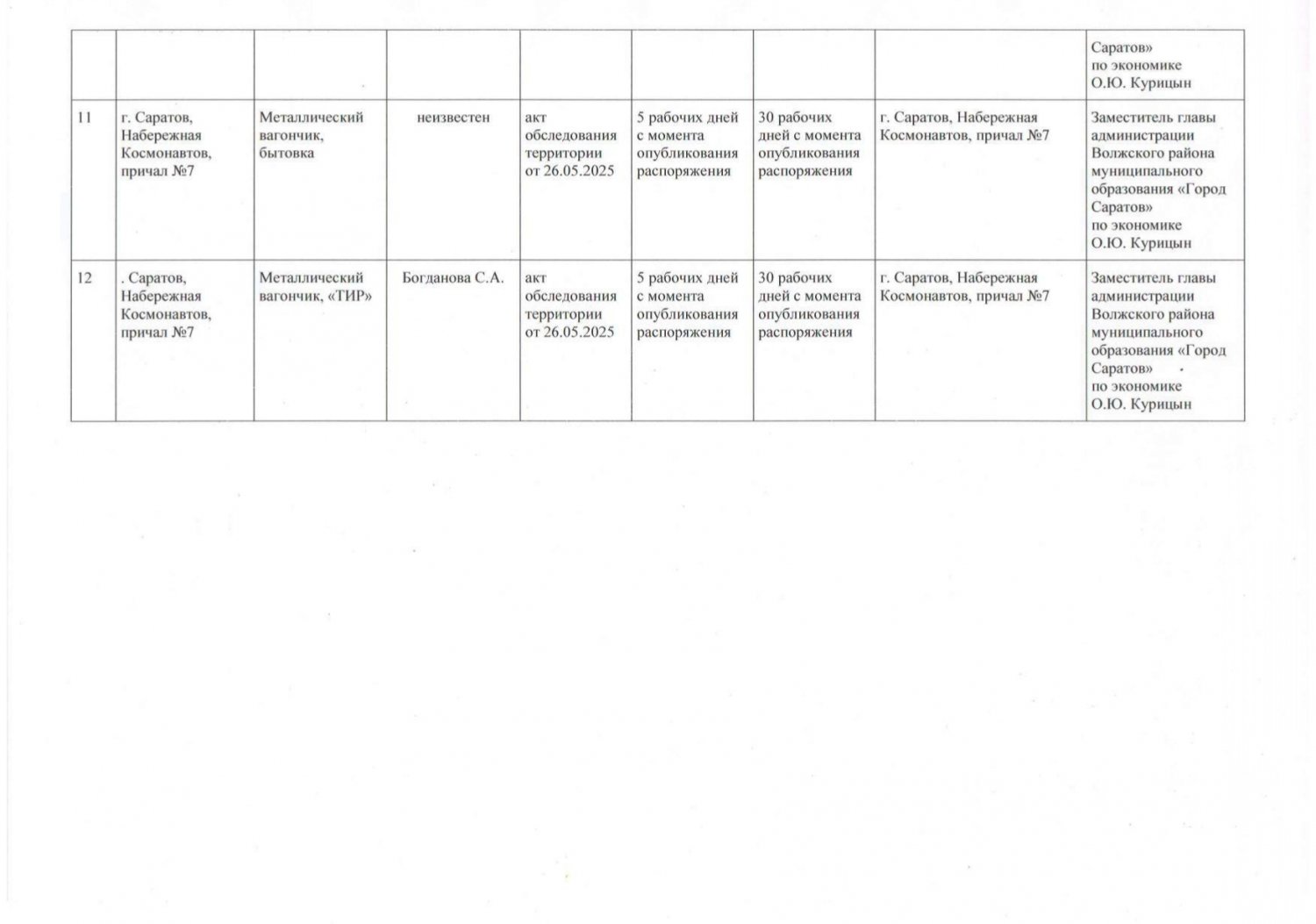 |  |  |  |  |  |  |  |  |  |
|---|---|---|---|---|---|---|---|---|
|  |  |  |  |  |  |  |  | Саратов» по экономике О.Ю. Курицын |
| 11 | г. Саратов, Набережная Космонавтов, причал №7 | Металлический вагончик, бытовка | неизвестен | акт обследования территории от 26.05.2025 | 5 рабочих дней с момента опубликования распоряжения | 30 рабочих дней с момента опубликования распоряжения | г. Саратов, Набережная Космонавтов, причал №7 | Заместитель главы администрации Волжского района муниципального образования «Город Саратов» по экономике О.Ю. Курицын |
| 12 | . Саратов, Набережная Космонавтов, причал №7 | Металлический вагончик, «ТИР» | Богданова С.А. | акт обследования территории от 26.05.2025 | 5 рабочих дней с момента опубликования распоряжения | 30 рабочих дней с момента опубликования распоряжения | г. Саратов, Набережная Космонавтов, причал №7 | Заместитель главы администрации Волжского района муниципального образования «Город Саратов» по экономике О.Ю. Курицын |